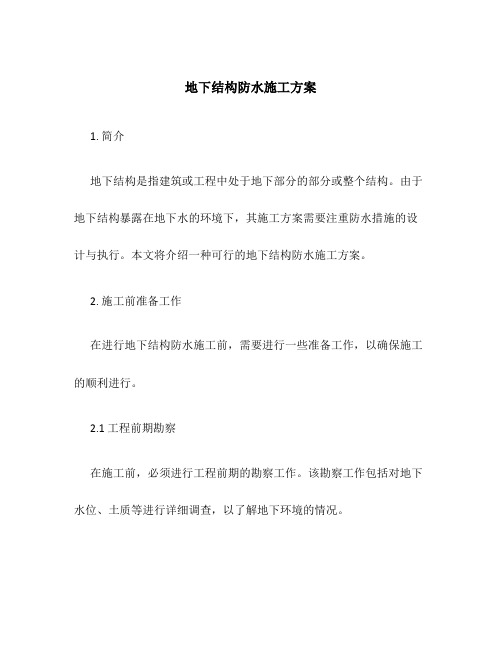 地下结构防水施工方案

1. 简介

地下结构是指建筑或工程中处于地下部分的部分或整个结构。由于地下结构暴露在地下水的环境下，其施工方案需要注重防水措施的设计与执行。本文将介绍一种可行的地下结构防水施工方案。

2. 施工前准备工作

在进行地下结构防水施工前，需要进行一些准备工作，以确保施工的顺利进行。

2.1 工程前期勘察

在施工前，必须进行工程前期的勘察工作。该勘察工作包括对地下水位、土质等进行详细调查，以了解地下环境的情况。